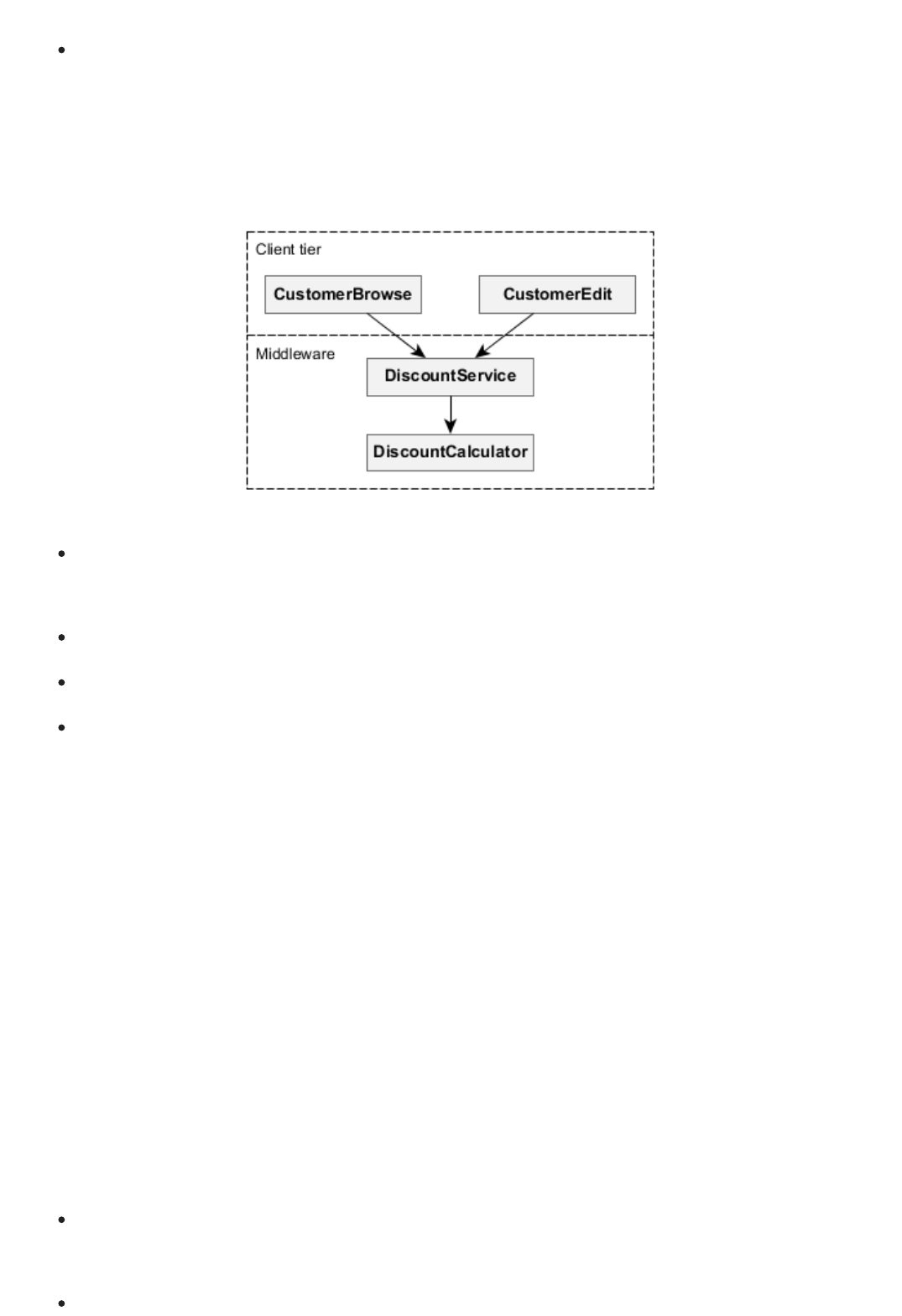 Client tier

CustomerBrowse

CustomerEdit

Middleware

DiscountService

DiscountCalculator